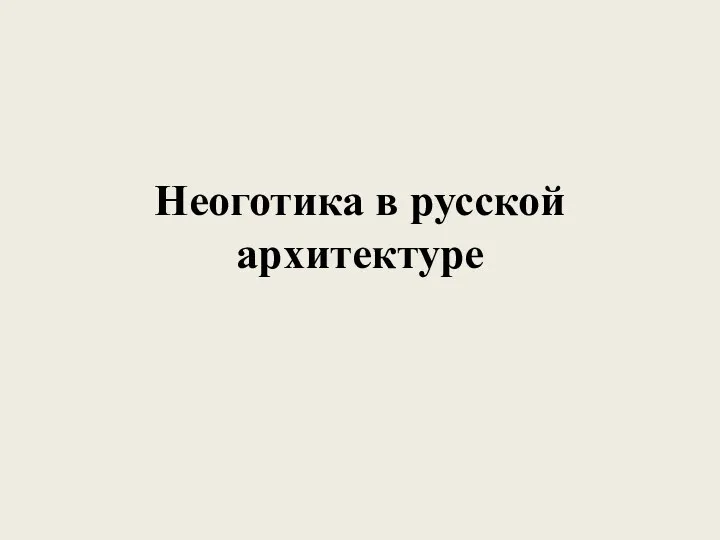 Неоготика в русской архитектуре